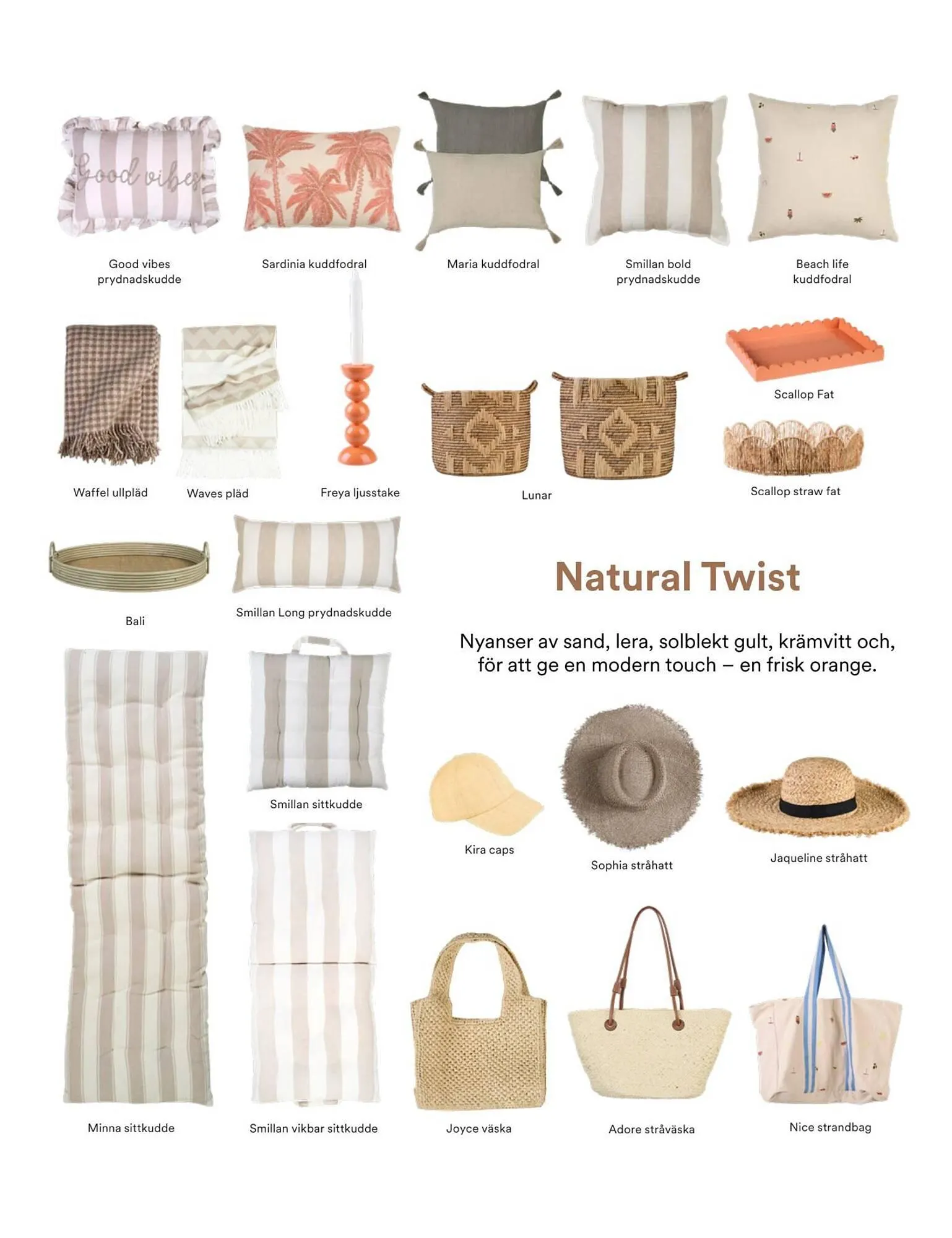 Good vibes

Good vibes
prydnadskudde

Sardinia kuddfodral

Maria kuddfodral

Smillan bold
prydnadskudde

Beach life
kuddfodral

Waffel ullpläd

Waves pläd

Freya ljusstake

Lunar

Scallop Fat

Scallop straw fat

Bali

Smillan Long prydnadskudde

Natural Twist

Nyanser av sand, lera, solblekt gult, krämvitt och, för att ge en modern touch – en frisk orange.

Smillan sittkudde

Kira caps

Sophia stråhatt

Jaqueline stråhatt

Minna sittkudde

Smillan vikbar sittkudde

Joyce väska

Adore stråväska

Nice strandbag